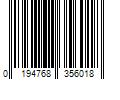 0 194768 356018